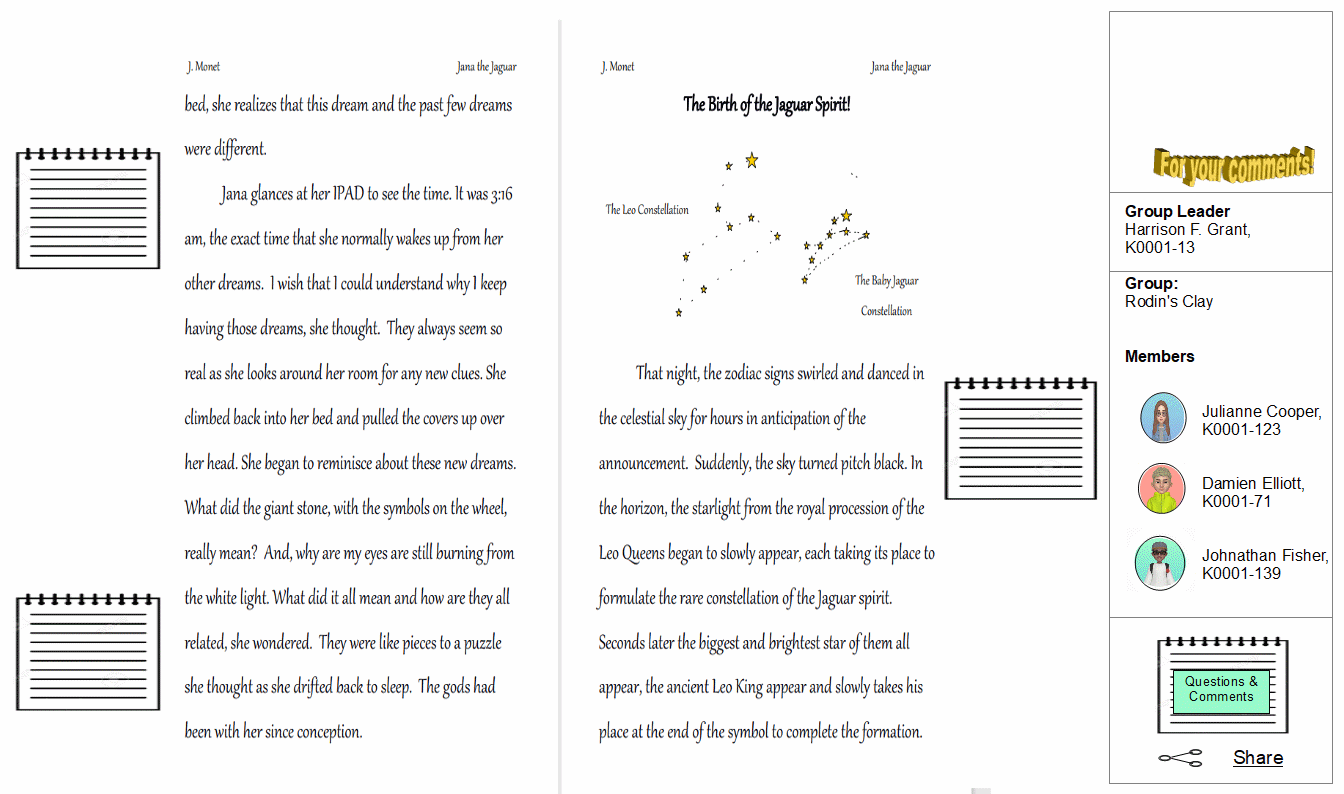 J. Monet Jana the Jaguar

bed, she realizes that this dream and the past few dreams were different.

Jana glances at her IPAD to see the time. It was 3:16 am, the exact time that she normally wakes up from her other dreams. I wish that I could understand why I keep having those dreams, she thought. They always seem so real as she looks around her room for any new clues. She climbed back into her bed and pulled the covers up over her head. She began to reminisce about these new dreams. What did the giant stone, with the symbols on the wheel, really mean? And, why are my eyes are still burning from the white light. What did it all mean and how are they all related, she wondered. They were like pieces to a puzzle she thought as she drifted back to sleep. The gods had been with her since conception.

J. Monet Jana the Jaguar

The Birth of the Jaguar Spirit!

The Leo Constellation

The Baby Jaguar Constellation

That night, the zodiac signs swirled and danced in the celestial sky for hours in anticipation of the announcement. Suddenly, the sky turned pitch black. In the horizon, the starlight from the royal procession of the Leo Queens began to slowly appear, each taking its place to formulate the rare constellation of the Jaguar spirit. Seconds later the biggest and brightest star of them all appear, the ancient Leo King appear and slowly takes his place at the end of the symbol to complete the formation.

For your comments!

Group Leader
Harrison F. Grant, K0001-13

Group:
Rodin's Clay

Members

Julianne Cooper, K0001-123

Damien Elliott, K0001-71

Johnathan Fisher, K0001-139

Questions & Comments

Share